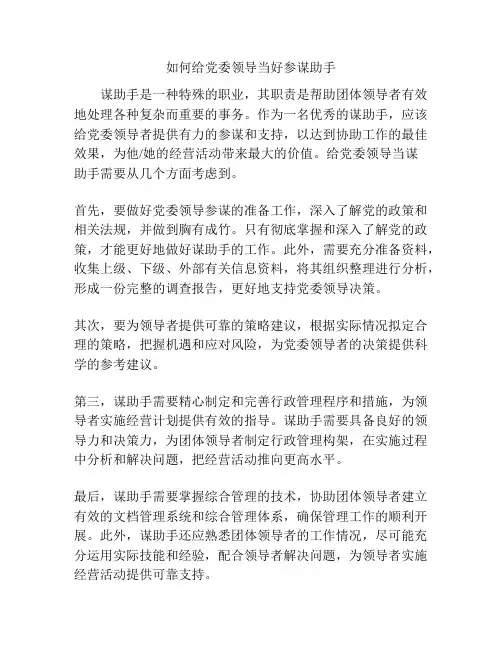 如何给党委领导当好参谋助手

谋助手是一种特殊的职业，其职责是帮助团体领导者有效地处理各种复杂而重要的事务。作为一名优秀的谋助手，应该给党委领导者提供有力的参谋和支持，以达到协助工作的最佳效果，为他/她的经营活动带来最大的价值。给党委领导当谋助手需要从几个方面考虑到。

首先，要做好党委领导参谋的准备工作，深入了解党的政策和相关法规，并做到胸有成竹。只有彻底掌握和深入了解党的政策，才能更好地做好谋助手的工作。此外，需要充分准备资料，收集上级、下级、外部有关信息资料，将其组织整理进行分析，形成一份完整的调查报告，更好地支持党委领导决策。

其次，要为领导者提供可靠的策略建议，根据实际情况拟定合理的策略，把握机遇和应对风险，为党委领导者的决策提供科学的参考建议。

第三，谋助手需要精心制定和完善行政管理程序和措施，为领导者实施经营计划提供有效的指导。谋助手需要具备良好的领导力和决策力，为团体领导者制定行政管理构架，在实施过程中分析和解决问题，把经营活动推向更高水平。

最后，谋助手需要掌握综合管理的技术，协助团体领导者建立有效的文档管理系统和综合管理体系，确保管理工作的顺利开展。此外，谋助手还应熟悉团体领导者的工作情况，尽可能充分运用实际技能和经验，配合领导者解决问题，为领导者实施经营活动提供可靠支持。